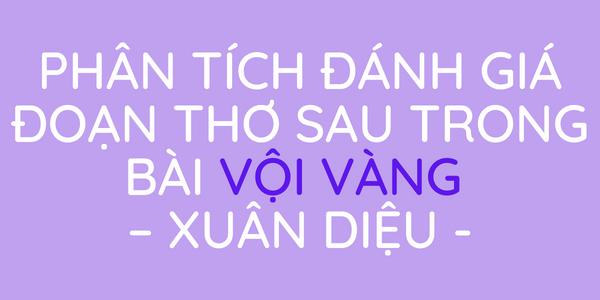 PHÂN TÍCH ĐÁNH GIÁ ĐOẠN THƠ SAU TRONG BÀI VỘI VÀNG
– XUÂN DIỆU -